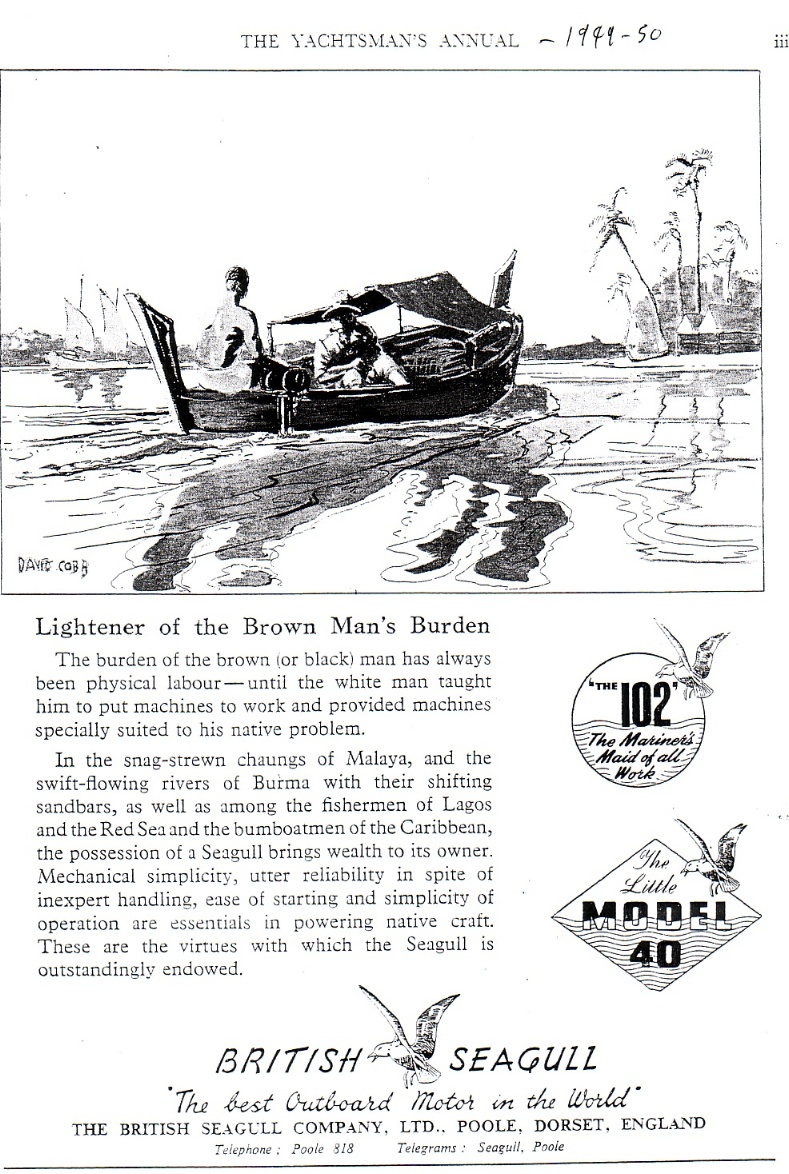 THE YACHTSMAN'S ANNUAL – 1949-50 iii

DAVID COBB

Lightener of the Brown Man's Burden

The burden of the brown (or black) man has always been physical labour—until the white man taught him to put machines to work and provided machines specially suited to his native problem.

In the snag-strewn chaungs of Malaya, and the swift-flowing rivers of Burma with their shifting sandbars, as well as among the fishermen of Lagos and the Red Sea and the bumboatmen of the Caribbean, the possession of a Seagull brings wealth to its owner. Mechanical simplicity, utter reliability in spite of inexpert handling, ease of starting and simplicity of operation are essentials in powering native craft. These are the virtues with which the Seagull is outstandingly endowed.

"THE 102" The Mariner's Maid of all Work

The Little MODEL 40

BRITISH SEAGULL

"The best Outboard Motor in the World"

THE BRITISH SEAGULL COMPANY, LTD., POOLE, DORSET, ENGLAND

Telephone: Poole 818 Telegrams: Seagull, Poole